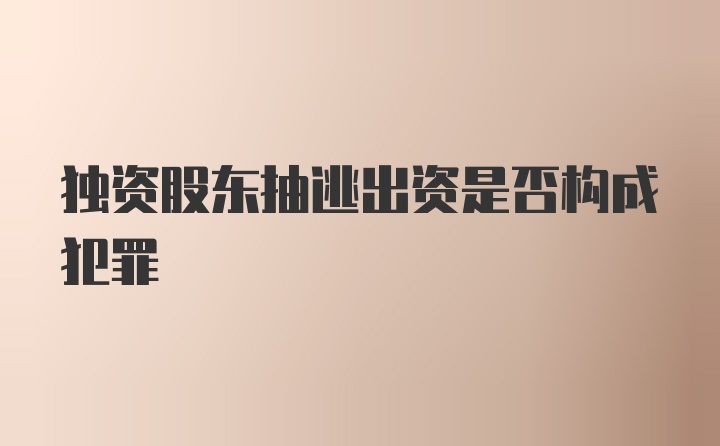 独资股东抽逃出资是否构成犯罪